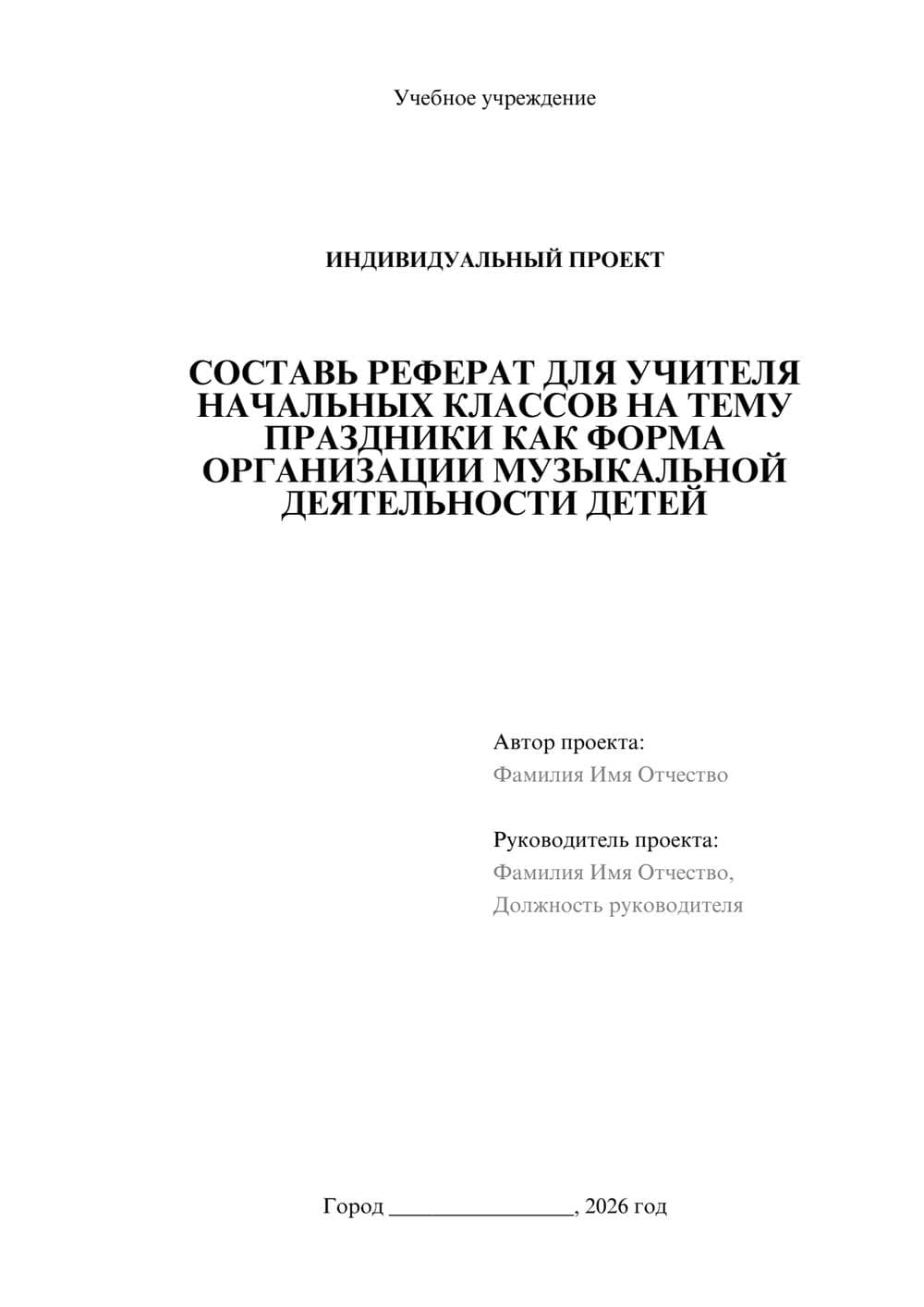 Учебное учреждение

ИНДИВИДУАЛЬНЫЙ ПРОЕКТ

СОСТАВЬ РЕФЕРАТ ДЛЯ УЧИТЕЛЯ НАЧАЛЬНЫХ КЛАССОВ НА ТЕМУ ПРАЗДНИКИ КАК ФОРМА ОРГАНИЗАЦИИ МУЗЫКАЛЬНОЙ ДЕЯТЕЛЬНОСТИ ДЕТЕЙ

Автор проекта:
Фамилия Имя Отчество

Руководитель проекта:
Фамилия Имя Отчество,
Должность руководителя

Город ________________, 2026 год